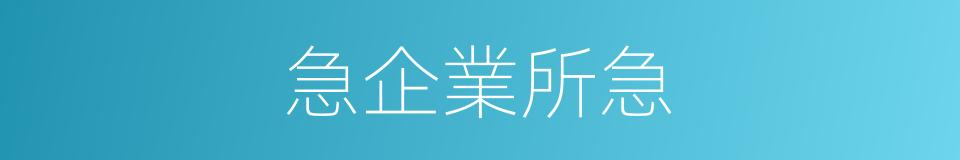 急企業所急